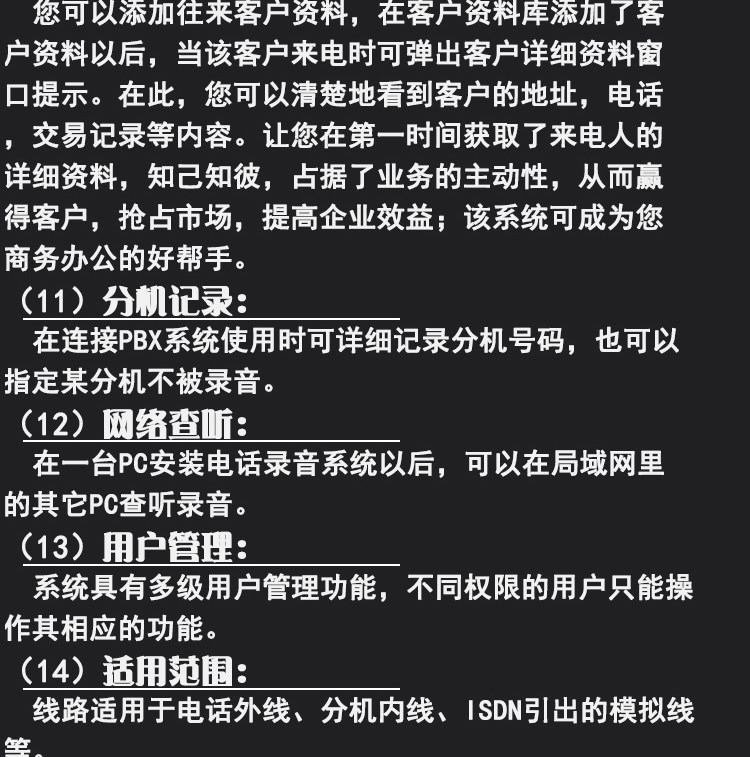 您可以添加往来客户资料，在客户资料库添加了客户资料以后，当该客户来电时可弹出客户详细资料窗口提示。在此，您可以清楚地看到客户的地址，电话，交易记录等内容。让您在第一时间获取了来电人的详细资料，知己知彼，占据了业务的主动性，从而赢得客户，抢占市场，提高企业效益；该系统可成为您商务办公的好帮手。

（11）分机记录：

在连接PBX系统使用时可详细记录分机号码，也可以指定某分机不被录音。

（12）网络查听：

在一台PC安装电话录音系统以后，可以在局域网里的其它PC查听录音。

（13）用户管理：

系统具有多级用户管理功能，不同权限的用户只能操作其相应的功能。

（14）适用范围：

线路适用于电话外线、分机内线、ISDN引出的模拟线等。